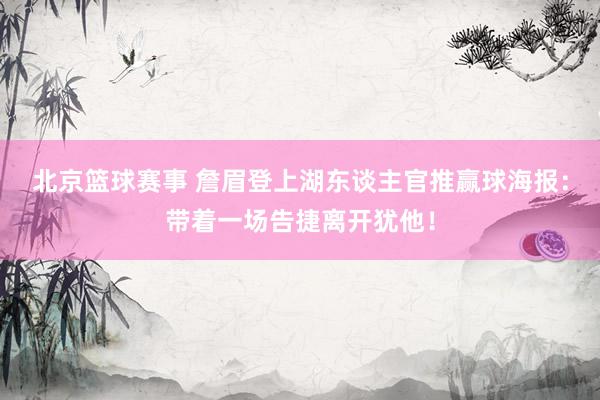 北京篮球赛事 詹眉登上湖东谈主官推赢球海报：带着一场告捷离开犹他！